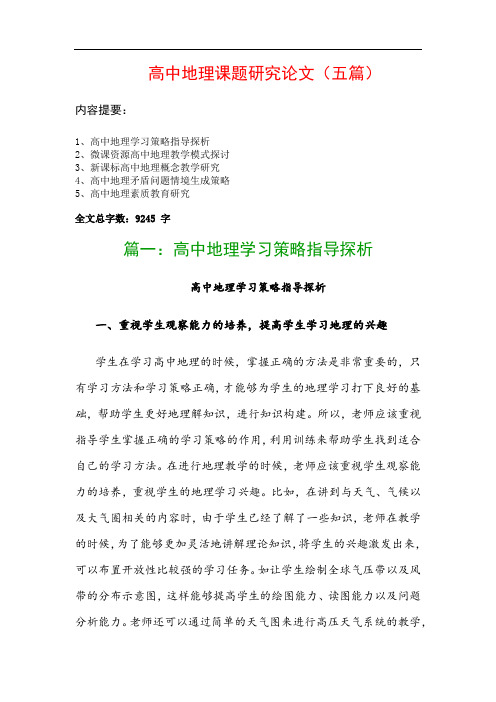 高中地理课题研究论文（五篇）

内容提要：

1、高中地理学习策略指导探析
2、微课资源高中地理教学模式探讨
3、新课标高中地理概念教学研究
4、高中地理矛盾问题情境生成策略
5、高中地理素质教育研究

全文总字数：9245 字

篇一：高中地理学习策略指导探析

高中地理学习策略指导探析

一、重视学生观察能力的培养，提高学生学习地理的兴趣

学生在学习高中地理的时候，掌握正确的方法是非常重要的，只有学习方法和学习策略正确，才能够为学生的地理学习打下良好的基础，帮助学生更好地理解知识，进行知识构建。所以，老师应该重视指导学生掌握正确的学习策略的作用，利用训练来帮助学生找到适合自己的学习方法。在进行地理教学的时候，老师应该重视学生观察能力的培养，重视学生的地理学习兴趣。比如，在讲到与天气、气候以及大气圈相关的内容时，由于学生已经了解了一些知识，老师在教学的时候，为了能够更加灵活地讲解理论知识，将学生的兴趣激发出来，可以布置开放性比较强的学习任务。如让学生绘制全球气压带以及风带的分布示意图，这样能够提高学生的绘图能力、读图能力以及问题分析能力。老师还可以通过简单的天气图来进行高压天气系统的教学，